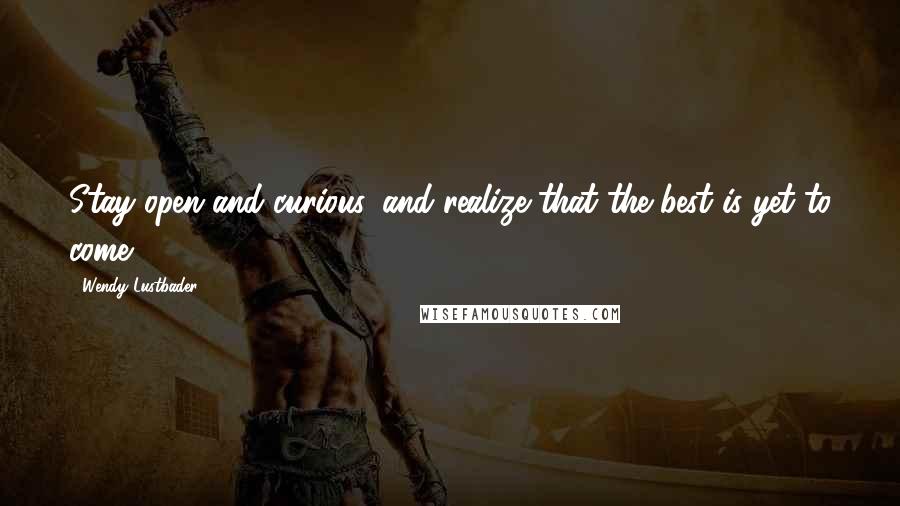 Stay open and curious, and realize that the best is yet to come.

- Wendy Lustbader

WISEFAMOUSQUOTES.COM